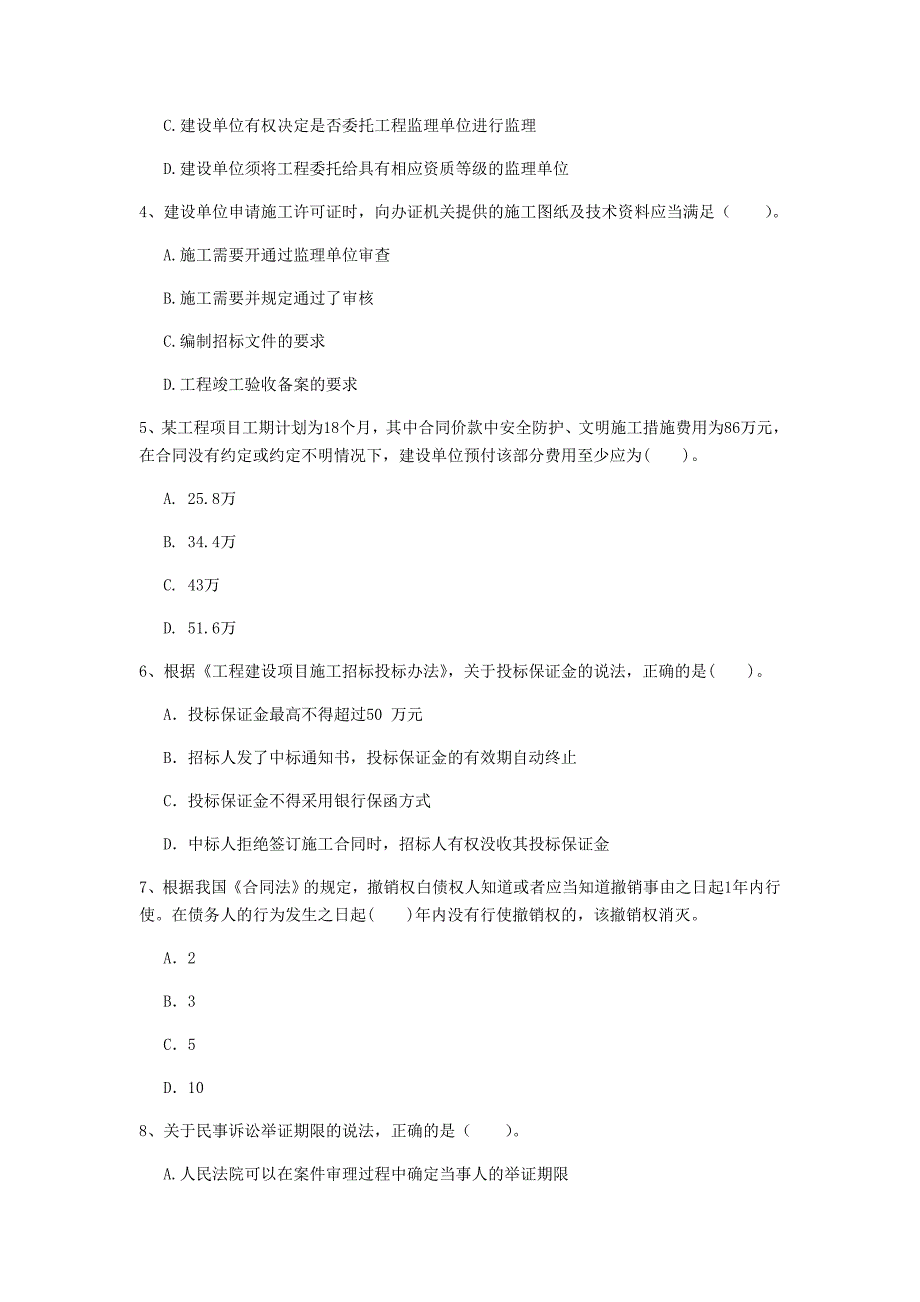 C.建设单位有权决定是否委托工程监理单位进行监理

D.建设单位须将工程委托给具有相应资质等级的监理单位

4、建设单位申请施工许可证时，向办证机关提供的施工图纸及技术资料应当满足（　　）。

A.施工需要开通过监理单位审查

B.施工需要并规定通过了审核

C.编制招标文件的要求

D.工程竣工验收备案的要求

5、某工程项目工期计划为18个月，其中合同价款中安全防护、文明施工措施费用为86万元，在合同没有约定或约定不明情况下，建设单位预付该部分费用至少应为(　　)。

A. 25.8万

B. 34.4万

C. 43万

D. 51.6万

6、根据《工程建设项目施工招标投标办法》，关于投标保证金的说法，正确的是(　　)。

A. 投标保证金最高不得超过50 万元

B. 招标人发了中标通知书，投标保证金的有效期自动终止

C. 投标保证金不得采用银行保函方式

D. 中标人拒绝签订施工合同时，招标人有权没收其投标保证金

7、根据我国《合同法》的规定，撤销权自债权人知道或者应当知道撤销事由之日起1年内行使。在债务人的行为发生之日起(　　)年内没有行使撤销权的，该撤销权消灭。

A. 2

B. 3

C. 5

D. 10

8、关于民事诉讼举证期限的说法，正确的是（　　）。

A.人民法院可以在案件审理过程中确定当事人的举证期限